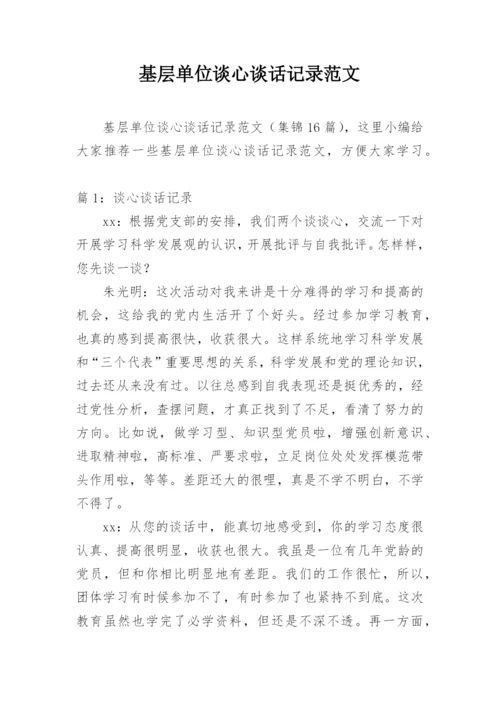 基层单位谈心谈话记录范文

基层单位谈心谈话记录范文（集锦16篇），这里小编给大家推荐一些基层单位谈心谈话记录范文，方便大家学习。

篇1：谈心谈话记录

xx：根据党支部的安排，我们两个谈谈心，交流一下对开展学习科学发展观的认识，开展批评与自我批评。怎样样，您先谈一谈？

朱光明：这次活动对我来讲是十分难得的学习和提高的机会，这给我的党内生活开了个好头。经过参加学习教育，也真的感到提高很快，收获很大。这样系统地学习科学发展和“三个代表”重要思想的关系，科学发展和党的理论知识，过去还从来没有过。以往总感到自我表现还是挺优秀的，经过党性分析，查摆问题，才真正找到了不足，看清了努力的方向。比如说，做学习型、知识型党员啦，增强创新意识、进取精神啦，高标准、严要求啦，立足岗位处处发挥模范带头作用啦，等等。差距还大的很哩，真是不学不明白，不学不得了。

xx：从您的谈话中，能真切地感受到，你的学习态度很认真、提高很明显，收获也很大。我虽是一位有几年党龄的党员，但和你相比明显地有差距。我们的工作很忙，所以，团体学习有时候参加不了，有时参加了也紧持不到底。这次教育虽然也学完了必学资料，但还是不深不透。再一方面，